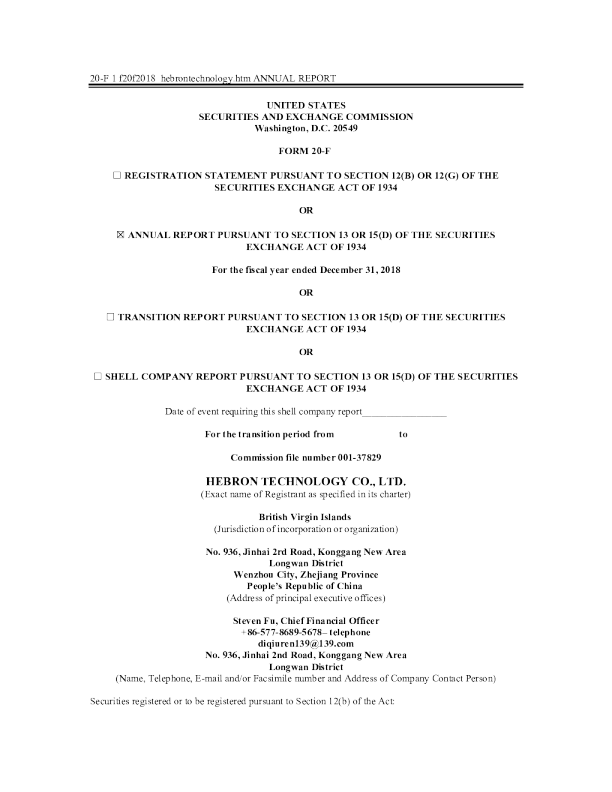 20-F 1 f20f2018_hebrontechnology.htm ANNUAL REPORT

UNITED STATES
SECURITIES AND EXCHANGE COMMISSION
Washington, D.C. 20549

FORM 20-F

☐ REGISTRATION STATEMENT PURSUANT TO SECTION 12(B) OR 12(G) OF THE SECURITIES EXCHANGE ACT OF 1934

OR

☒ ANNUAL REPORT PURSUANT TO SECTION 13 OR 15(D) OF THE SECURITIES EXCHANGE ACT OF 1934

For the fiscal year ended December 31, 2018

OR

☐ TRANSITION REPORT PURSUANT TO SECTION 13 OR 15(D) OF THE SECURITIES EXCHANGE ACT OF 1934

OR

☐ SHELL COMPANY REPORT PURSUANT TO SECTION 13 OR 15(D) OF THE SECURITIES EXCHANGE ACT OF 1934

Date of event requiring this shell company report_________________

For the transition period from to

Commission file number 001-37829

HEBRON TECHNOLOGY CO., LTD.
(Exact name of Registrant as specified in its charter)

British Virgin Islands
(Jurisdiction of incorporation or organization)

No. 936, Jinhai 2rd Road, Konggang New Area
Longwan District
Wenzhou City, Zhejiang Province
People's Republic of China
(Address of principal executive offices)

Steven Fu, Chief Financial Officer
+86-577-8689-5678– telephone
diqiuren139@139.com
No. 936, Jinhai 2nd Road, Konggang New Area
Longwan District
(Name, Telephone, E-mail and/or Facsimile number and Address of Company Contact Person)

Securities registered or to be registered pursuant to Section 12(b) of the Act: